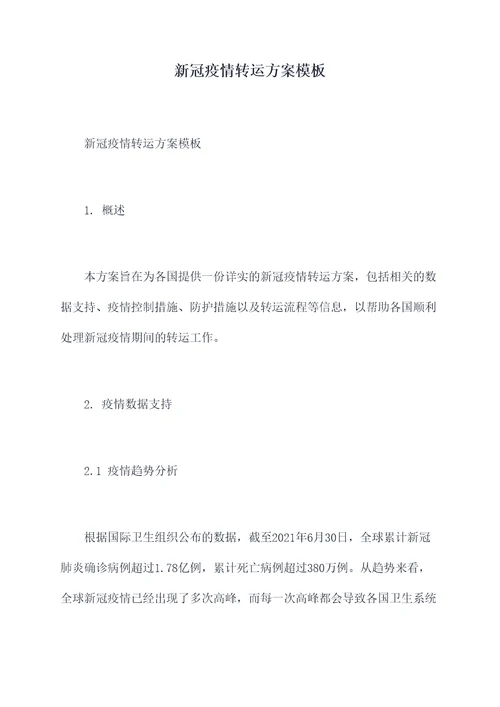 新冠疫情转运方案模板

新冠疫情转运方案模板

1. 概述

本方案旨在为各国提供一份详实的新冠疫情转运方案，包括相关的数据支持、疫情控制措施、防护措施以及转运流程等信息，以帮助各国顺利处理新冠疫情期间的转运工作。

2. 疫情数据支持

2.1 疫情趋势分析

根据国际卫生组织公布的数据，截至2021年6月30日，全球累计新冠肺炎确诊病例超过1.78亿例，累计死亡病例超过380万例。从趋势来看，全球新冠疫情已经出现了多次高峰，而每一次高峰都会导致各国卫生系统